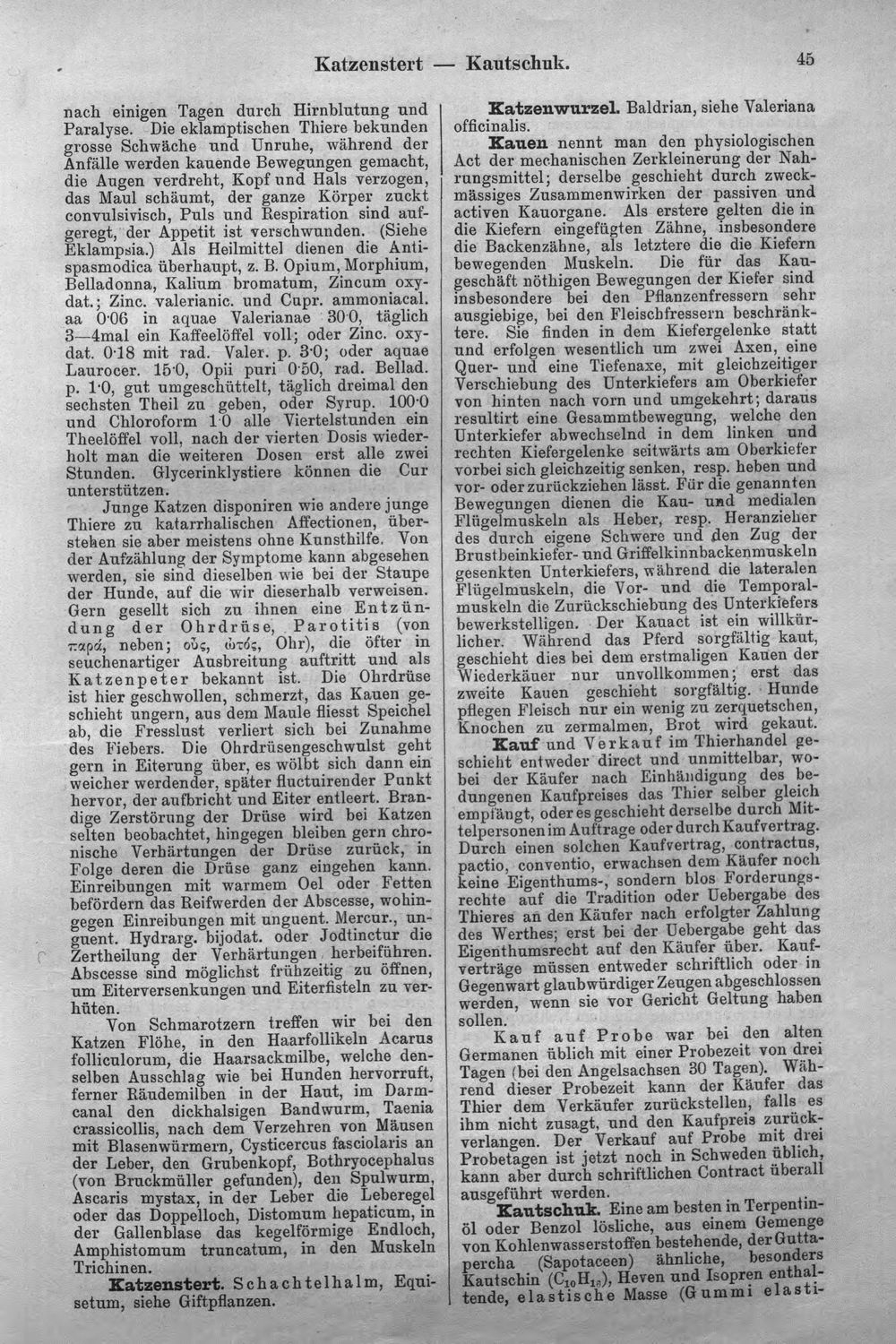 Katzenstert — Kautschuk.

45

nach einigen Tagen durch Hirnblutung und Paralyse. Die eklamptischen Thiere bekunden grosse Schwäche und Unruhe, während der Anfälle werden kauende Bewegungen gemacht, die Augen verdreht, Kopf und Hals verzogen, das Maul schäumt, der ganze Körper zuckt convulsivisch, Puls und Respiration sind aufgeregt, der Appetit ist verschwunden. (Siehe Eklampsia.) Als Heilmittel dienen die Antispasmodica überhaupt, z. B. Opium, Morphium, Belladonna, Kalium bromatum, Zincum oxydat.; Zinc. valerianic. und Cupr. ammoniacal. aa 0·06 in aquae Valerianae 30·0, täglich 3—4mal ein Kaffeelöffel voll; oder Zinc. oxydat. 0·18 mit rad. Valer. p. 3·0; oder aquae Laurocer. 15·0, Opii puri 0·50, rad. Bellad. p. 1·0, gut umgeschüttelt, täglich dreimal den sechsten Theil zu geben, oder Syrup. 100·0 und Chloroform 1·0 alle Viertelstunden ein Theelöffel voll, nach der vierten Dosis wiederholt man die weiteren Dosen erst alle zwei Stunden. Glycerinklystiere können die Cur unterstützen.

Junge Katzen disponiren wie andere junge Thiere zu katarrhalischen Affectionen, überstehen sie aber meistens ohne Kunsthilfe. Von der Aufzählung der Symptome kann abgesehen werden, sie sind dieselben wie bei der Staupe der Hunde, auf die wir dieserhalb verweisen. Gern gesellt sich zu ihnen eine Entzündung der Ohrdrüse, Parotitis (von παρά, neben; οὖς, ὠτός, Ohr), die öfter in seuchenartiger Ausbreitung auftritt und als Katzenpeter bekannt ist. Die Ohrdrüse ist hier geschwollen, schmerzt, das Kauen geschieht ungern, aus dem Maule fliesst Speichel ab, die Fresslust verliert sich bei Zunahme des Fiebers. Die Ohrdrüsengeschwulst geht gern in Eiterung über, es wölbt sich dann ein weicher werdender, später fluctuirender Punkt hervor, der aufbricht und Eiter entleert. Brandige Zerstörung der Drüse wird bei Katzen selten beobachtet, hingegen bleiben gern chronische Verhärtungen der Drüse zurück, in Folge deren die Drüse ganz eingehen kann. Einreibungen mit warmem Oel oder Fetten befördern das Reifwerden der Abscesse, wohingegen Einreibungen mit unguent. Mercur., unguent. Hydrarg. bijodat. oder Jodtinctur die Zertheilung der Verhärtungen herbeiführen. Abscesse sind möglichst frühzeitig zu öffnen, um Eiterversenkungen und Eiterfisteln zu verhüten.

Von Schmarotzern treffen wir bei den Katzen Flöhe, in den Haarfollikeln Acarus folliculorum, die Haarsackmilbe, welche denselben Ausschlag wie bei Hunden hervorruft, ferner Räudemilben in der Haut, im Darmcanal den dickhalsigen Bandwurm, Taenia crassicollis, nach dem Verzehren von Mäusen mit Blasenwürmern, Cysticercus fasciolaris an der Leber, den Grubenkopf, Bothryocephalus (von Bruckmüller gefunden), den Spulwurm, Ascaris mystax, in der Leber die Leberegel oder das Doppelloch, Distomum hepaticum, in der Gallenblase das kegelförmige Endloch, Amphistomum truncatum, in den Muskeln Trichinen.

Katzenstert. Schachtelhalm, Equisetum, siehe Giftpflanzen.

Katzenwurzel. Baldrian, siehe Valeriana officinalis.

Kauen nennt man den physiologischen Act der mechanischen Zerkleinerung der Nahrungsmittel; derselbe geschieht durch zweckmässiges Zusammenwirken der passiven und activen Kauorgane. Als erstere gelten die in die Kiefern eingefügten Zähne, insbesondere die Backenzähne, als letztere die die Kiefern bewegenden Muskeln. Die für das Kaugeschäft nöthigen Bewegungen der Kiefer sind insbesondere bei den Pflanzenfressern sehr ausgiebige, bei den Fleischfressern beschränktere. Sie finden in dem Kiefergelenke statt und erfolgen wesentlich um zwei Axen, eine Quer- und eine Tiefenaxe, mit gleichzeitiger Verschiebung des Unterkiefers am Oberkiefer von hinten nach vorn und umgekehrt; daraus resultirt eine Gesammtbewegung, welche den Unterkiefer abwechselnd in dem linken und rechten Kiefergelenke seitwärts am Oberkiefer vorbei sich gleichzeitig senken, resp. heben und vor- oder zurückziehen lässt. Für die genannten Bewegungen dienen die Kau- und medialen Flügelmuskeln als Heber, resp. Heranzieher des durch eigene Schwere und den Zug der Brustbeinkiefer- und Griffelkinnbackenmuskeln gesenkten Unterkiefers, während die lateralen Flügelmuskeln, die Vor- und die Temporalmuskeln die Zurückschiebung des Unterkiefers bewerkstelligen. Der Kauact ist ein willkürlicher. Während das Pferd sorgfältig kaut, geschieht dies bei dem erstmaligen Kauen der Wiederkäuer nur unvollkommen; erst das zweite Kauen geschieht sorgfältig. Hunde pflegen Fleisch nur ein wenig zu zerquetschen, Knochen zu zermalmen, Brot wird gekaut.

Kauf und Verkauf im Thierhandel geschieht entweder direct und unmittelbar, wobei der Käufer nach Einhändigung des bedungenen Kaufpreises das Thier selber gleich empfängt, oder es geschieht derselbe durch Mittelpersonen im Auftrage oder durch Kaufvertrag. Durch einen solchen Kaufvertrag, contractus, pactio, conventio, erwachsen dem Käufer noch keine Eigenthums-, sondern blos Forderungsrechte auf die Tradition oder Uebergabe des Thieres an den Käufer nach erfolgter Zahlung des Werthes; erst bei der Uebergabe geht das Eigenthumsrecht auf den Käufer über. Kaufverträge müssen entweder schriftlich oder in Gegenwart glaubwürdiger Zeugen abgeschlossen werden, wenn sie vor Gericht Geltung haben sollen.

Kauf auf Probe war bei den alten Germanen üblich mit einer Probezeit von drei Tagen (bei den Angelsachsen 30 Tagen). Während dieser Probezeit kann der Käufer das Thier dem Verkäufer zurückstellen, falls es ihm nicht zusagt, und den Kaufpreis zurückverlangen. Der Verkauf auf Probe mit drei Probetagen ist jetzt noch in Schweden üblich, kann aber durch schriftlichen Contract überall ausgeführt werden.

Kautschuk. Eine am besten in Terpentinöl oder Benzol lösliche, aus einem Gemenge von Kohlenwasserstoffen bestehende, der Guttapercha (Sapotaceen) ähnliche, besonders Kautschin ($C_{10}H_{16}$), Heven und Isopren enthaltende, elastische Masse (Gummi elasti-